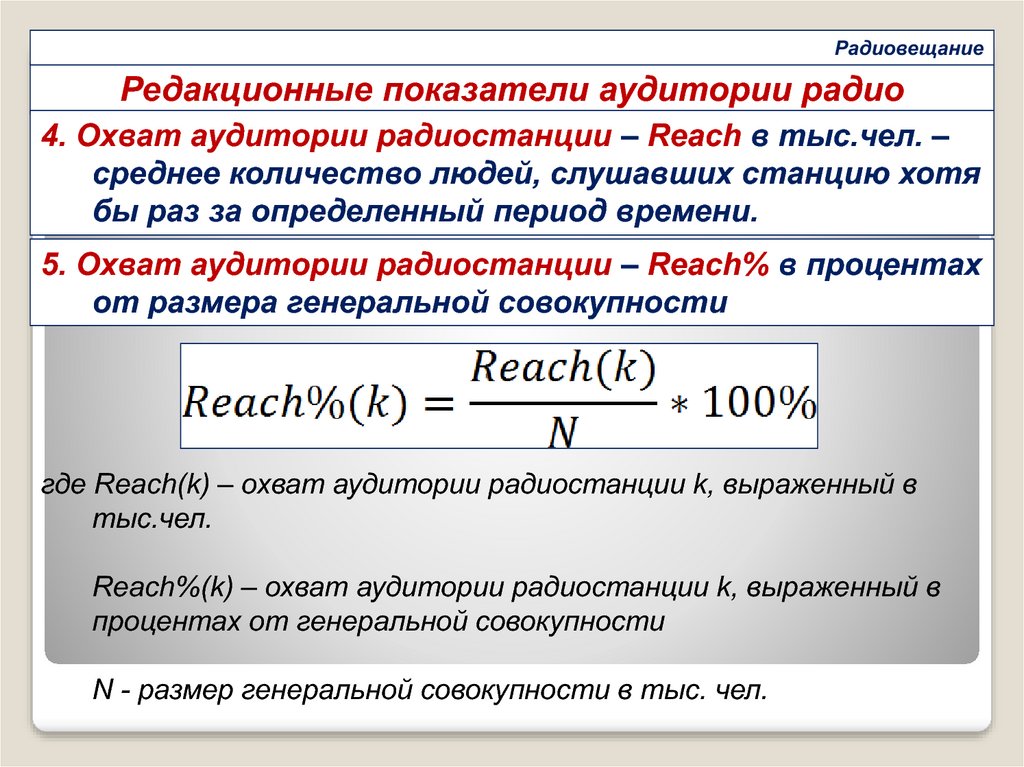 Радиовещание

Редакционные показатели аудитории радио

4. Охват аудитории радиостанции – Reach в тыс.чел. – среднее количество людей, слушавших станцию хотя бы раз за определенный период времени.

5. Охват аудитории радиостанции – Reach% в процентах от размера генеральной совокупности

$Reach\%(k) = \frac{Reach(k)}{N} * 100\%$

где Reach(k) – охват аудитории радиостанции k, выраженный в тыс.чел.

Reach%(k) – охват аудитории радиостанции k, выраженный в процентах от генеральной совокупности

N - размер генеральной совокупности в тыс. чел.